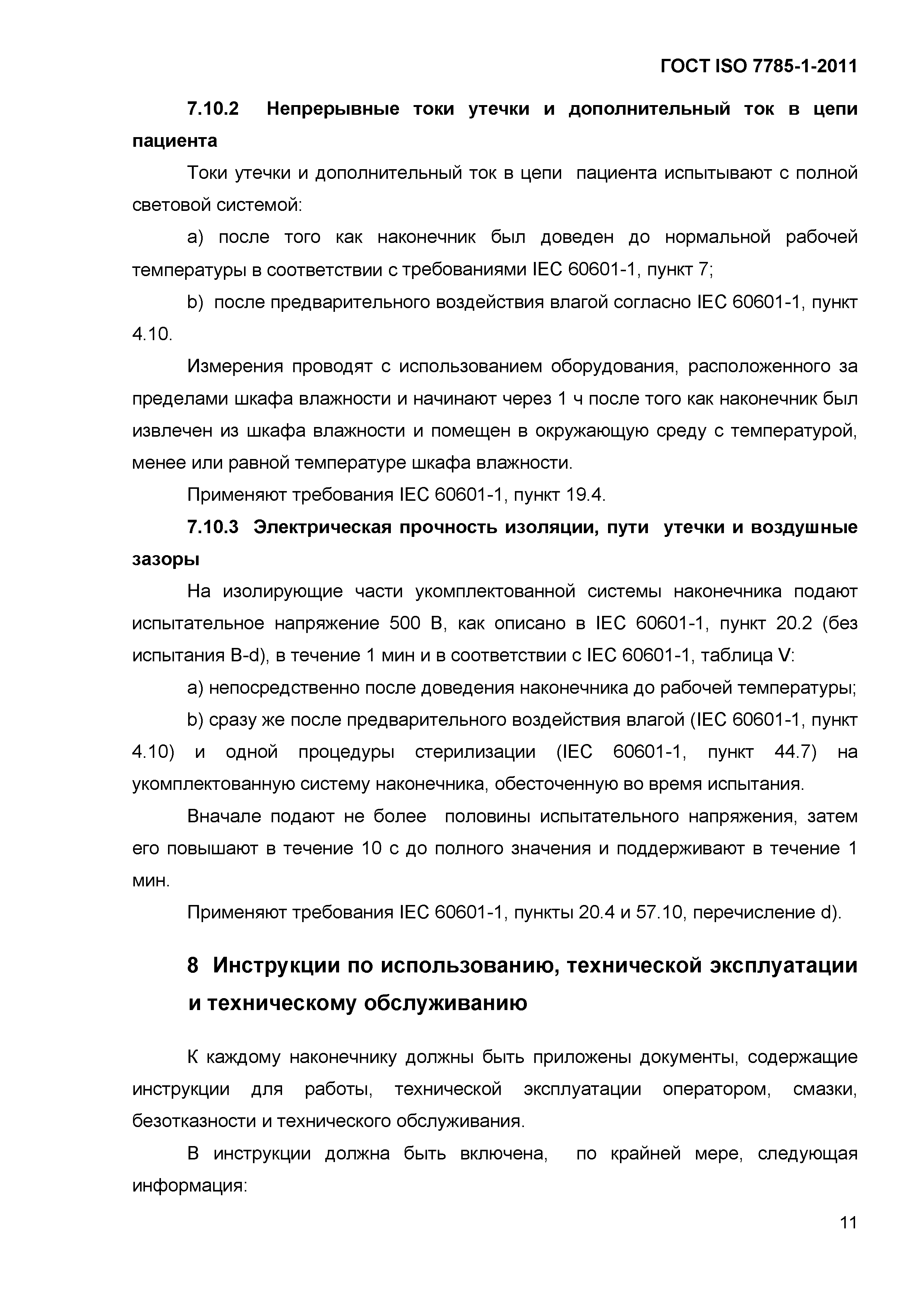 ГОСТ ISO 7785-1-2011

7.10.2 Непрерывные токи утечки и дополнительный ток в цепи пациента

Токи утечки и дополнительный ток в цепи пациента испытывают с полной световой системой:

a) после того как наконечник был доведен до нормальной рабочей температуры в соответствии с требованиями IEC 60601-1, пункт 7;

b) после предварительного воздействия влагой согласно IEC 60601-1, пункт 4.10.

Измерения проводят с использованием оборудования, расположенного за пределами шкафа влажности и начинают через 1 ч после того как наконечник был извлечен из шкафа влажности и помещен в окружающую среду с температурой, менее или равной температуре шкафа влажности.

Применяют требования IEC 60601-1, пункт 19.4.

7.10.3 Электрическая прочность изоляции, пути утечки и воздушные зазоры

На изолирующие части укомплектованной системы наконечника подают испытательное напряжение 500 В, как описано в IEC 60601-1, пункт 20.2 (без испытания B-d), в течение 1 мин и в соответствии с IEC 60601-1, таблица V:

a) непосредственно после доведения наконечника до рабочей температуры;

b) сразу же после предварительного воздействия влагой (IEC 60601-1, пункт 4.10) и одной процедуры стерилизации (IEC 60601-1, пункт 44.7) на укомплектованную систему наконечника, обесточенную во время испытания.

Вначале подают не более половины испытательного напряжения, затем его повышают в течение 10 с до полного значения и поддерживают в течение 1 мин.

Применяют требования IEC 60601-1, пункты 20.4 и 57.10, перечисление d).

8 Инструкции по использованию, технической эксплуатации и техническому обслуживанию

К каждому наконечнику должны быть приложены документы, содержащие инструкции для работы, технической эксплуатации оператором, смазки, безотказности и технического обслуживания.

В инструкции должна быть включена, по крайней мере, следующая информация:

11